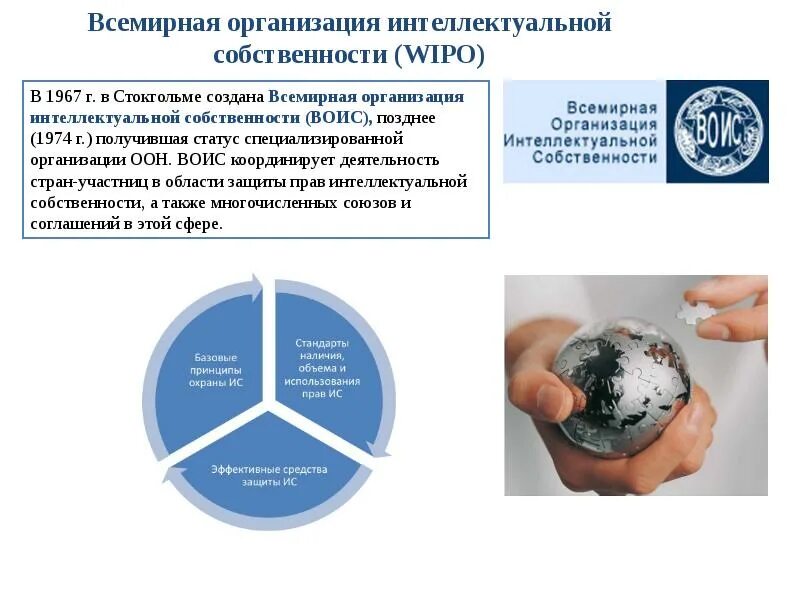 Всемирная организация интеллектуальной собственности (WIPO)

В 1967 г. в Стокгольме создана Всемирная организация интеллектуальной собственности (ВОИС), позднее (1974 г.) получившая статус специализированной организации ООН. ВОИС координирует деятельность стран-участниц в области защиты прав интеллектуальной собственности, а также многочисленных союзов и соглашений в этой сфере.

Всемирная Организация Интеллектуальной Собственности

ВОИС

Базовые принципы охраны ИС

Стандарты наличия, объема и использования прав ИС

Эффективные средства защиты ИС